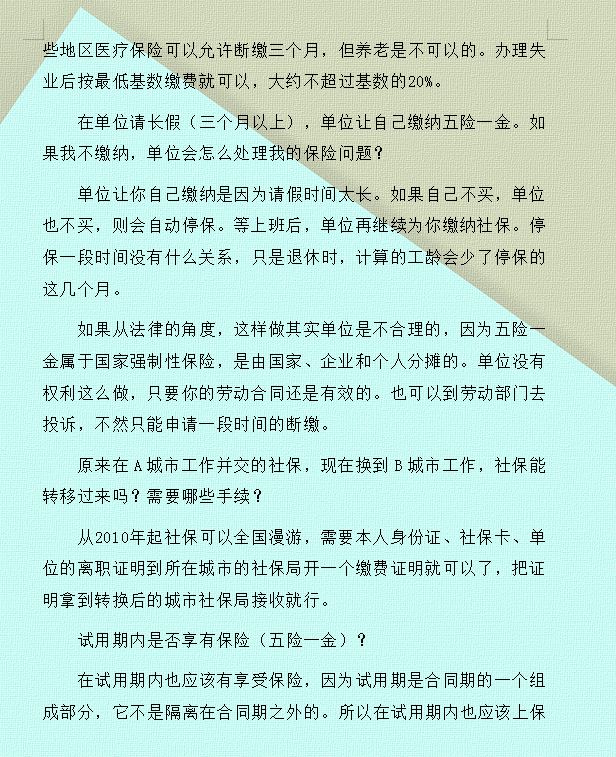 些地区医疗保险可以允许断缴三个月，但养老是不可以的。办理失业后按最低基数缴费就可以，大约不超过基数的20%。

在单位请长假（三个月以上），单位让自己缴纳五险一金。如果我不缴纳，单位会怎么处理我的保险问题？

单位让你自己缴纳是因为请假时间太长。如果自己不买，单位也不买，则会自动停保。等上班后，单位再继续为你缴纳社保。停保一段时间没有什么关系，只是退休时，计算的工龄会少了停保的这几个月。

如果从法律的角度，这样做其实单位是不合理的，因为五险一金属于国家强制性保险，是由国家、企业和个人分摊的。单位没有权利这么做，只要你的劳动合同还是有效的。也可以到劳动部门去投诉，不然只能申请一段时间的断缴。

原来在A城市工作并交的社保，现在换到B城市工作，社保能转移过来吗？需要哪些手续？

从2010年起社保可以全国漫游，需要本人身份证、社保卡、单位的离职证明到所在城市的社保局开一个缴费证明就可以了，把证明拿到转换后的城市社保局接收就行。

试用期内是否享有保险（五险一金）？

在试用期内也应该有享受保险，因为试用期是合同期的一个组成部分，它不是隔离在合同期之外的。所以在试用期内也应该上保